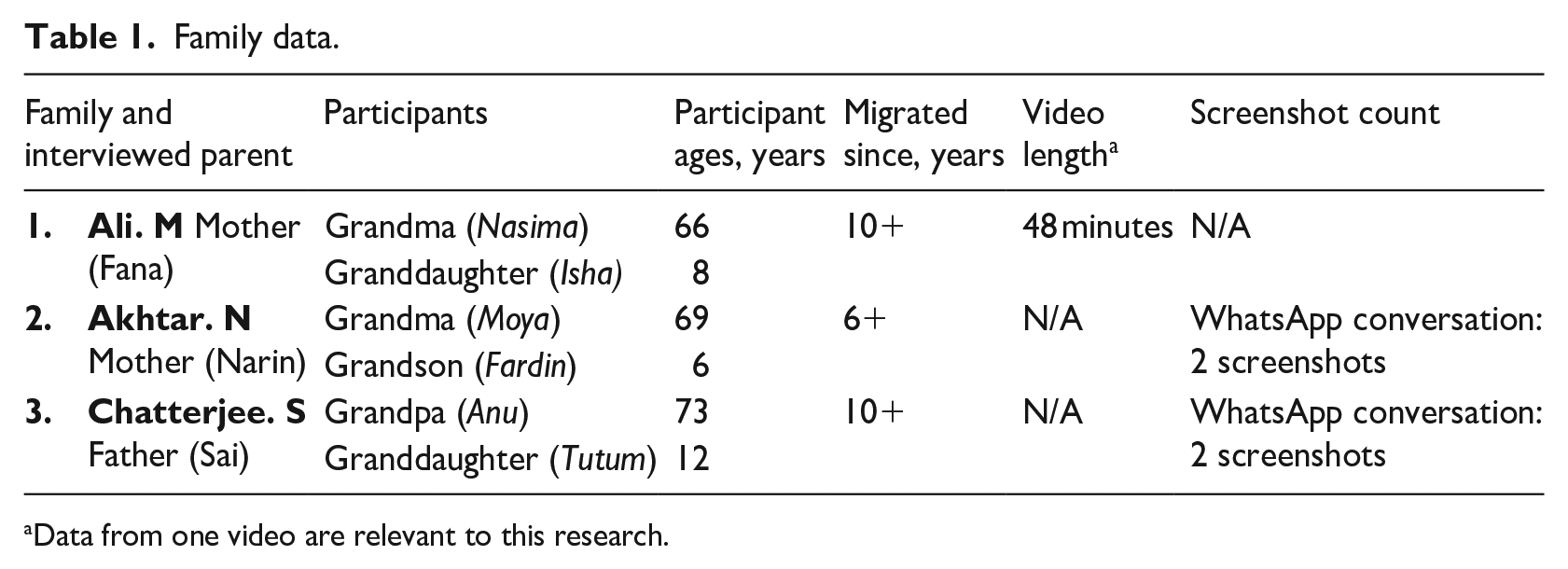 Table 1. Family data.

| Family and interviewed parent | Participants | Participant ages, years | Migrated since, years | Video length$^{a}$ | Screenshot count |
|---|---|---|---|---|---|
| 1. Ali. M Mother (Fana) | Grandma (Nasima) | 66 | 10+ | 48 minutes | N/A |
| | Granddaughter (Isha) | 8 | | | |
| 2. Akhtar. N Mother (Narin) | Grandma (Moya) | 69 | 6+ | N/A | WhatsApp conversation: 2 screenshots |
| | Grandson (Fardin) | 6 | | | |
| 3. Chatterjee. S Father (Sai) | Grandpa (Anu) | 73 | 10+ | N/A | WhatsApp conversation: 2 screenshots |
| | Granddaughter (Tutum) | 12 | | | |

$^{a}$Data from one video are relevant to this research.